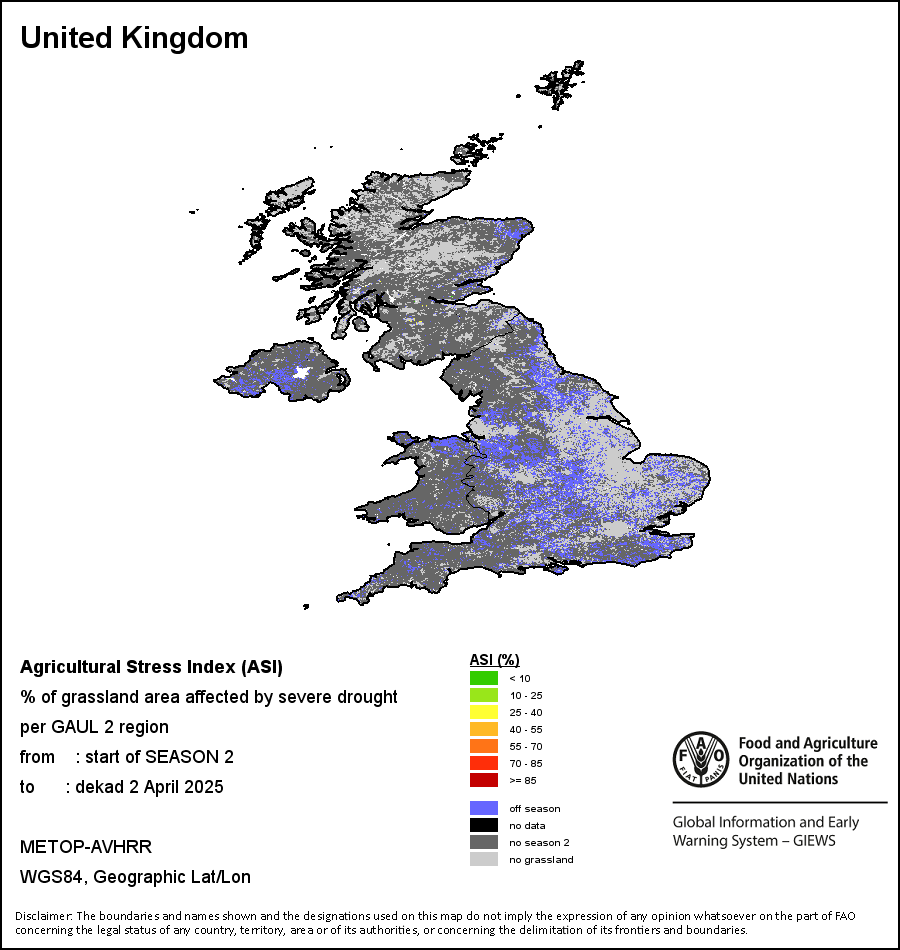 United Kingdom

Agricultural Stress Index (ASI)
% of grassland area affected by severe drought per GAUL 2 region
from : start of SEASON 2
to : dekad 2 April 2025

METOP-AVHRR
WGS84, Geographic Lat/Lon

ASI (%)
< 10
10 - 25
25 - 40
40 - 55
55 - 70
70 - 85
>= 85

off season
no data
no season 2
no grassland

FAO FIAT PANIS
Food and Agriculture Organization of the United Nations

Global Information and Early Warning System – GIEWS

Disclaimer: The boundaries and names shown and the designations used on this map do not imply the expression of any opinion whatsoever on the part of FAO concerning the legal status of any country, territory, area or of its authorities, or concerning the delimitation of its frontiers and boundaries.